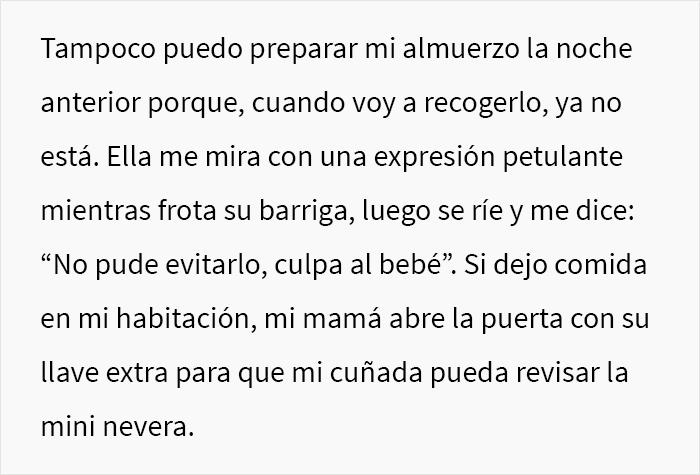 Tampoco puedo preparar mi almuerzo la noche anterior porque, cuando voy a recogerlo, ya no está. Ella me mira con una expresión petulante mientras frota su barriga, luego se ríe y me dice: “No pude evitarlo, culpa al bebé”. Si dejo comida en mi habitación, mi mamá abre la puerta con su llave extra para que mi cuñada pueda revisar la mini nevera.